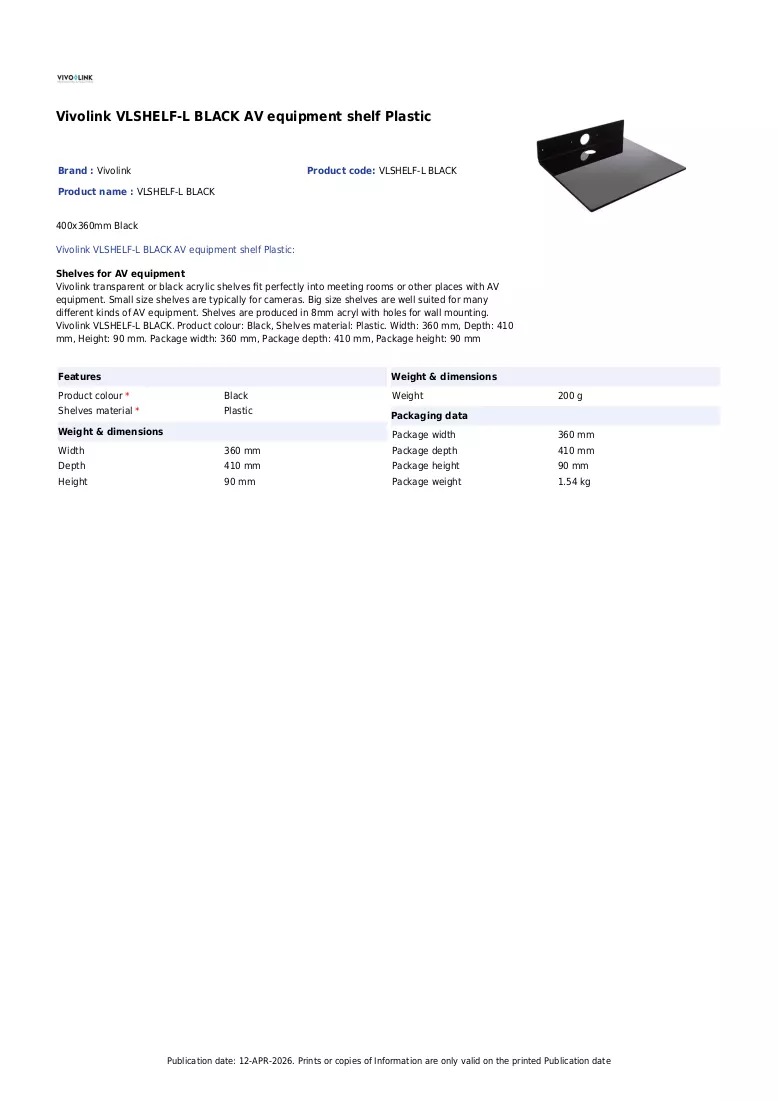 VIVOLINK

Vivolink VLSHELF-L BLACK AV equipment shelf Plastic

Brand : Vivolink

Product code: VLSHELF-L BLACK

Product name : VLSHELF-L BLACK

400x360mm Black

Vivolink VLSHELF-L BLACK AV equipment shelf Plastic:

Shelves for AV equipment

Vivolink transparent or black acrylic shelves fit perfectly into meeting rooms or other places with AV equipment. Small size shelves are typically for cameras. Big size shelves are well suited for many different kinds of AV equipment. Shelves are produced in 8mm acryl with holes for wall mounting. Vivolink VLSHELF-L BLACK. Product colour: Black, Shelves material: Plastic. Width: 360 mm, Depth: 410 mm, Height: 90 mm. Package width: 360 mm, Package depth: 410 mm, Package height: 90 mm

Features

Product colour * Black
Shelves material * Plastic

Weight & dimensions

Width 360 mm
Depth 410 mm
Height 90 mm

Weight & dimensions

Weight 200 g

Packaging data

Package width 360 mm
Package depth 410 mm
Package height 90 mm
Package weight 1.54 kg

Publication date: 12-APR-2026. Prints or copies of Information are only valid on the printed Publication date